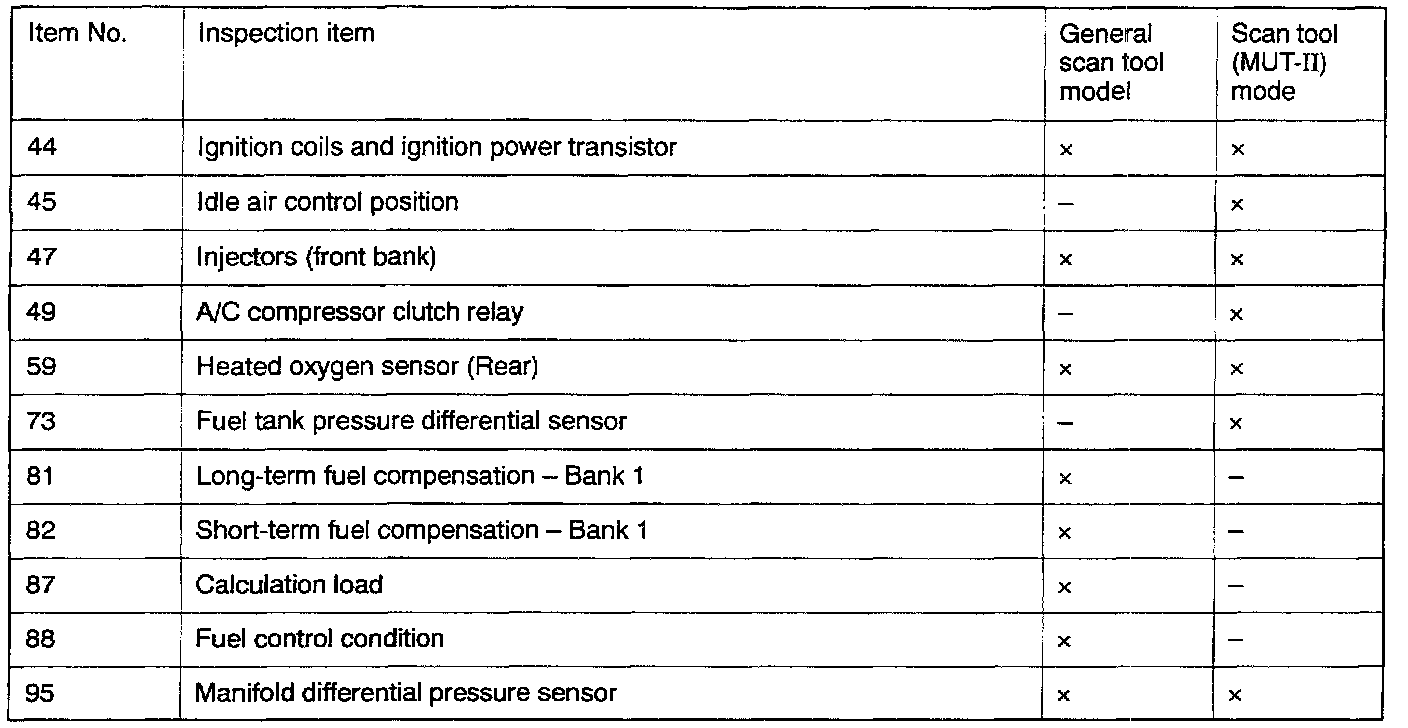 | Item No. | Inspection item | General scan tool model | Scan tool (MUT-II) mode |
|---|---|---|---|
| 44 | Ignition coils and ignition power transistor | × | × |
| 45 | Idle air control position | – | × |
| 47 | Injectors (front bank) | × | × |
| 49 | A/C compressor clutch relay | – | × |
| 59 | Heated oxygen sensor (Rear) | × | × |
| 73 | Fuel tank pressure differential sensor | – | × |
| 81 | Long-term fuel compensation – Bank 1 | × | – |
| 82 | Short-term fuel compensation – Bank 1 | × | – |
| 87 | Calculation load | × | – |
| 88 | Fuel control condition | × | – |
| 95 | Manifold differential pressure sensor | × | × |